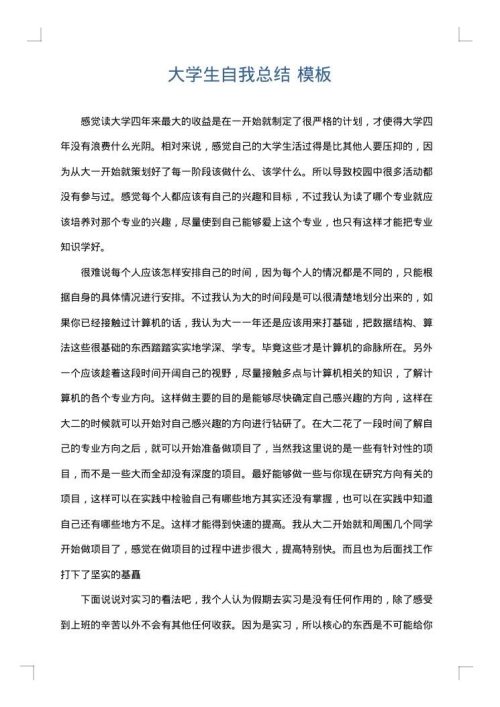 大学生自我总结 模板

感觉读大学四年来最大的收益是在一开始就制定了很严格的计划，才使得大学四年没有浪费什么光阴。相对来说，感觉自己的大学生活过得是比其他人要压抑的，因为从大一开始就策划好了每一阶段该做什么、该学什么。所以导致校园中很多活动都没有参与过。感觉每个人都应该有自己的兴趣和目标，不过我认为读了哪个专业就应该培养对那个专业的兴趣，尽量使到自己能够爱上这个专业，也只有这样才能把专业知识学好。

很难说每个人应该怎样安排自己的时间，因为每个人的情况都是不同的，只能根据自身的具体情况进行安排。不过我认为大的时间段是可以很清楚地划分出来的，如果你已经接触过计算机的话，我认为大一一年还是应该用来打基础，把数据结构、算法这些很基础的东西踏踏实实地学深、学专。毕竟这些才是计算机的命脉所在。另外一个应该趁着这段时间开阔自己的视野，尽量接触多点与计算机相关的知识，了解计算机的各个专业方向。这样做主要的目的是能够尽快确定自己感兴趣的方向，这样在大二的时候就可以开始对自己感兴趣的方向进行钻研了。在大二花了一段时间了解自己的专业方向之后，就可以开始准备做项目了，当然我这里说的是一些有针对性的项目，而不是一些大而全却没有深度的项目。最好能够做一些与你现在研究方向有关的项目，这样可以在实践中检验自己有哪些地方其实还没有掌握，也可以在实践中知道自己还有哪些地方不足。这样才能得到快速的提高。我从大二开始就和周围几个同学开始做项目了，感觉在做项目的过程中进步很大，提高特别快。而且也为后面找工作打下了坚实的基矗

下面说说对实习的看法吧，我个人认为假期去实习是没有任何作用的，除了感受到上班的辛苦以外不会有其他任何收获。因为是实习，所以核心的东西是不可能给你